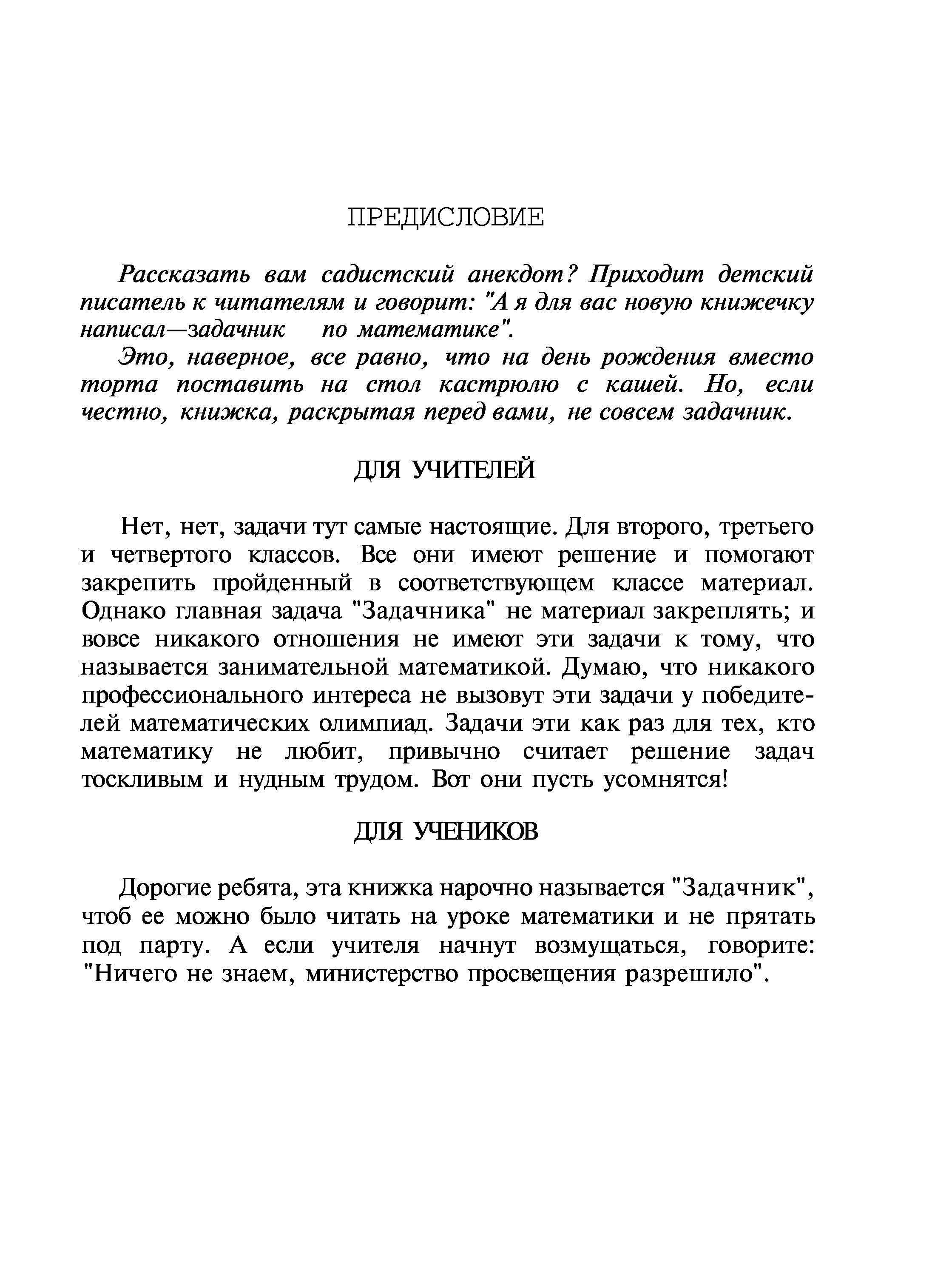 ПРЕДИСЛОВИЕ

Рассказать вам садистский анекдот? Приходит детский писатель к читателям и говорит: "А я для вас новую книжечку написал—задачник по математике".

Это, наверное, все равно, что на день рождения вместо торта поставить на стол кастрюлю с кашей. Но, если честно, книжка, раскрытая перед вами, не совсем задачник.

ДЛЯ УЧИТЕЛЕЙ

Нет, нет, задачи тут самые настоящие. Для второго, третьего и четвертого классов. Все они имеют решение и помогают закрепить пройденный в соответствующем классе материал. Однако главная задача "Задачника" не материал закреплять; и вовсе никакого отношения не имеют эти задачи к тому, что называется занимательной математикой. Думаю, что никакого профессионального интереса не вызовут эти задачи у победителей математических олимпиад. Задачи эти как раз для тех, кто математику не любит, привычно считает решение задач тоскливым и нудным трудом. Вот они пусть усомнятся!

ДЛЯ УЧЕНИКОВ

Дорогие ребята, эта книжка нарочно называется "Задачник", чтоб ее можно было читать на уроке математики и не прятать под парту. А если учителя начнут возмущаться, говорите: "Ничего не знаем, министерство просвещения разрешило".